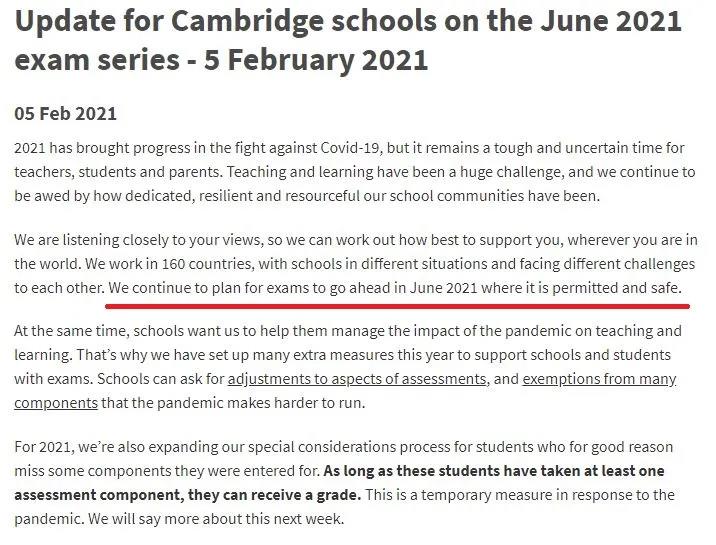 Update for Cambridge schools on the June 2021 exam series - 5 February 2021

05 Feb 2021

2021 has brought progress in the fight against Covid-19, but it remains a tough and uncertain time for teachers, students and parents. Teaching and learning have been a huge challenge, and we continue to be awed by how dedicated, resilient and resourceful our school communities have been.

We are listening closely to your views, so we can work out how best to support you, wherever you are in the world. We work in 160 countries, with schools in different situations and facing different challenges to each other. We continue to plan for exams to go ahead in June 2021 where it is permitted and safe.

At the same time, schools want us to help them manage the impact of the pandemic on teaching and learning. That's why we have set up many extra measures this year to support schools and students with exams. Schools can ask for adjustments to aspects of assessments, and exemptions from many components that the pandemic makes harder to run.

For 2021, we're also expanding our special considerations process for students who for good reason miss some components they were entered for. As long as these students have taken at least one assessment component, they can receive a grade. This is a temporary measure in response to the pandemic. We will say more about this next week.